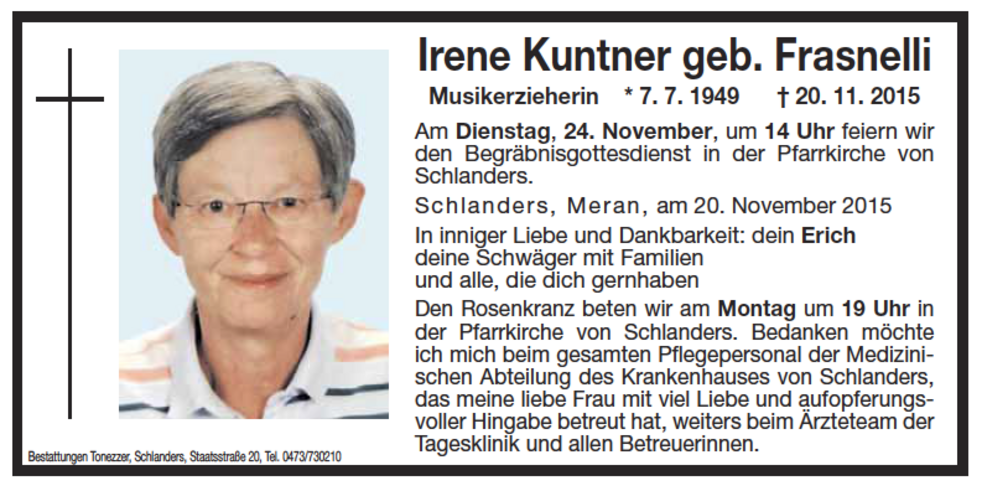 Irene Kuntner geb. Frasnelli

Musikerzieherin * 7. 7. 1949 † 20. 11. 2015

Am Dienstag, 24. November, um 14 Uhr feiern wir den Begräbnisgottesdienst in der Pfarrkirche von Schlanders.

Schlanders, Meran, am 20. November 2015

In inniger Liebe und Dankbarkeit: dein Erich
deine Schwäger mit Familien
und alle, die dich gernhaben

Den Rosenkranz beten wir am Montag um 19 Uhr in der Pfarrkirche von Schlanders. Bedanken möchte ich mich beim gesamten Pflegepersonal der Medizinischen Abteilung des Krankenhauses von Schlanders, das meine liebe Frau mit viel Liebe und aufopferungsvoller Hingabe betreut hat, weiters beim Ärzteteam der Tagesklinik und allen Betreuerinnen.

Bestattungen Tonezzer, Schlanders, Staatsstraße 20, Tel. 0473/730210